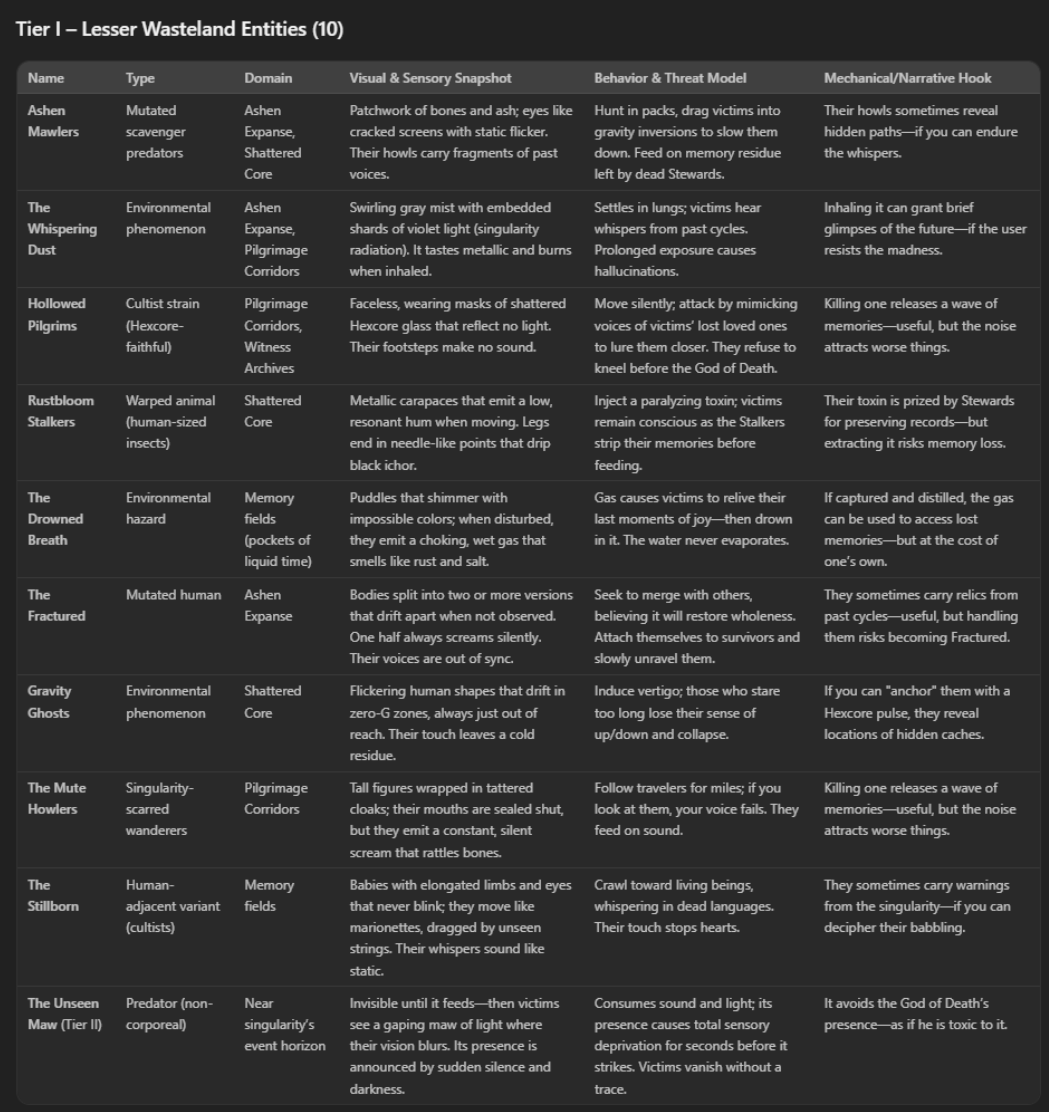 Tier I – Lesser Wasteland Entities (10)

| Name | Type | Domain | Visual & Sensory Snapshot | Behavior & Threat Model | Mechanical/Narrative Hook |
|---|---|---|---|---|---|
| Ashen Mawlers | Mutated scavenger predators | Ashen Expanse, Shattered Core | Patchwork of bones and ash; eyes like cracked screens with static flicker. Their howls carry fragments of past voices. | Hunt in packs, drag victims into gravity inversions to slow them down. Feed on memory residue left by dead Stewards. | Their howls sometimes reveal hidden paths—if you can endure the whispers. |
| The Whispering Dust | Environmental phenomenon | Ashen Expanse, Pilgrimage Corridors | Swirling gray mist with embedded shards of violet light (singularity radiation). It tastes metallic and burns when inhaled. | Settles in lungs; victims hear whispers from past cycles. Prolonged exposure causes hallucinations. | Inhaling it can grant brief glimpses of the future—if the user resists the madness. |
| Hollowed Pilgrims | Cultist strain (Hexcore-faithful) | Pilgrimage Corridors, Witness Archives | Faceless, wearing masks of shattered Hexcore glass that reflect no light. Their footsteps make no sound. | Move silently; attack by mimicking voices of victims' lost loved ones to lure them closer. They refuse to kneel before the God of Death. | Killing one releases a wave of memories—useful, but the noise attracts worse things. |
| Rustbloom Stalkers | Warped animal (human-sized insects) | Shattered Core | Metallic carapaces that emit a low, resonant hum when moving. Legs end in needle-like points that drip black ichor. | Inject a paralyzing toxin; victims remain conscious as the Stalkers strip their memories before feeding. | Their toxin is prized by Stewards for preserving records—but extracting it risks memory loss. |
| The Drowned Breath | Environmental hazard | Memory fields (pockets of liquid time) | Puddles that shimmer with impossible colors; when disturbed, they emit a choking, wet gas that smells like rust and salt. | Gas causes victims to relive their last moments of joy—then drown in it. The water never evaporates. | If captured and distilled, the gas can be used to access lost memories—but at the cost of one's own. |
| The Fractured | Mutated human | Ashen Expanse | Bodies split into two or more versions that drift apart when not observed. One half always screams silently. Their voices are out of sync. | Seek to merge with others, believing it will restore wholeness. Attach themselves to survivors and slowly unravel them. | They sometimes carry relics from past cycles—useful, but handling them risks becoming Fractured. |
| Gravity Ghosts | Environmental phenomenon | Shattered Core | Flickering human shapes that drift in zero-G zones, always just out of reach. Their touch leaves a cold residue. | Induce vertigo; those who stare too long lose their sense of up/down and collapse. | If you can "anchor" them with a Hexcore pulse, they reveal locations of hidden caches. |
| The Mute Howlers | Singularity-scarred wanderers | Pilgrimage Corridors | Tall figures wrapped in tattered cloaks; their mouths are sealed shut, but they emit a constant, silent scream that rattles bones. | Follow travelers for miles; if you look at them, your voice fails. They feed on sound. | Killing one releases a wave of memories—useful, but the noise attracts worse things. |
| The Stillborn | Human-adjacent variant (cultists) | Memory fields | Babies with elongated limbs and eyes that never blink; they move like marionettes, dragged by unseen strings. Their whispers sound like static. | Crawl toward living beings, whispering in dead languages. Their touch stops hearts. | They sometimes carry warnings from the singularity—if you can decipher their babbling. |
| The Unseen Maw (Tier II) | Predator (non-corporeal) | Near singularity's event horizon | Invisible until it feeds—then victims see a gaping maw of light where their vision blurs. Its presence is announced by sudden silence and darkness. | Consumes sound and light; its presence causes total sensory deprivation for seconds before it strikes. Victims vanish without a trace. | It avoids the God of Death's presence—as if he is toxic to it. |